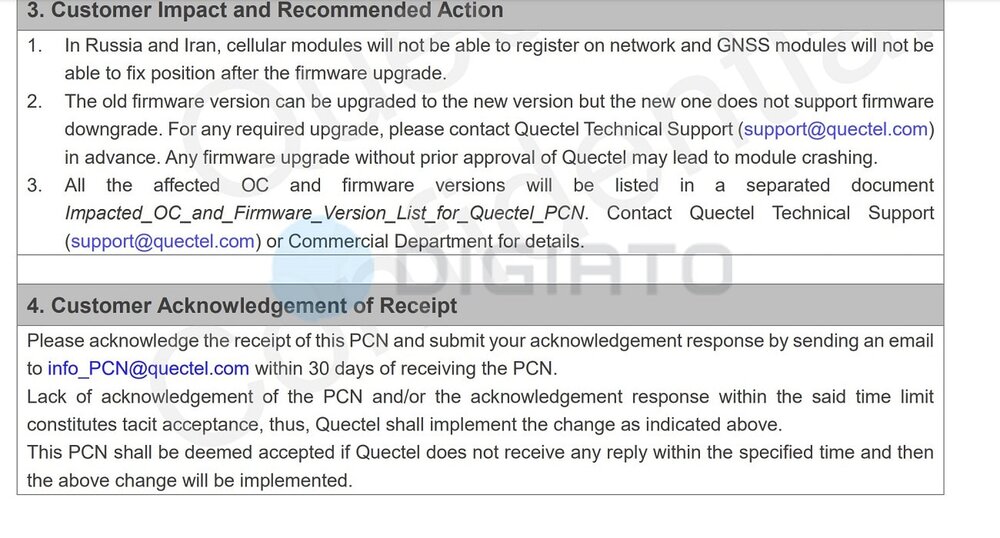 3. Customer Impact and Recommended Action

1. In Russia and Iran, cellular modules will not be able to register on network and GNSS modules will not be able to fix position after the firmware upgrade.
2. The old firmware version can be upgraded to the new version but the new one does not support firmware downgrade. For any required upgrade, please contact Quectel Technical Support (support@quectel.com) in advance. Any firmware upgrade without prior approval of Quectel may lead to module crashing.
3. All the affected OC and firmware versions will be listed in a separated document Impacted_OC_and_Firmware_Version_List_for_Quectel_PCN. Contact Quectel Technical Support (support@quectel.com) or Commercial Department for details.

4. Customer Acknowledgement of Receipt

Please acknowledge the receipt of this PCN and submit your acknowledgement response by sending an email to info_PCN@quectel.com within 30 days of receiving the PCN.

Lack of acknowledgement of the PCN and/or the acknowledgement response within the said time limit constitutes tacit acceptance, thus, Quectel shall implement the change as indicated above.

This PCN shall be deemed accepted if Quectel does not receive any reply within the specified time and then the above change will be implemented.

DIGIATO